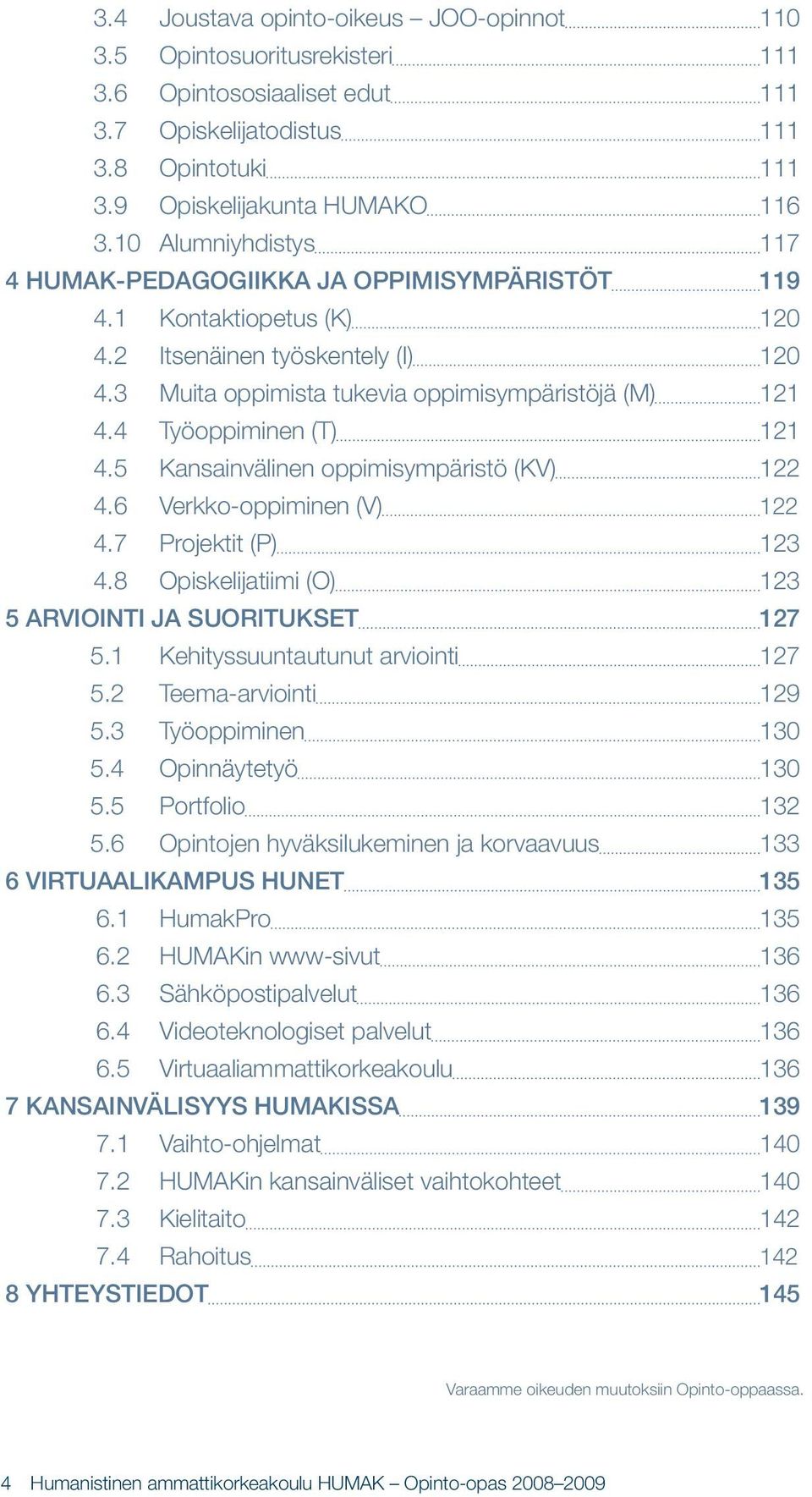 3.4 Joustava opinto-oikeus – JOO-opinnot 110
3.5 Opintosuoritusrekisteri 111
3.6 Opintososiaaliset edut 111
3.7 Opiskelijatodistus 111
3.8 Opintotuki 111
3.9 Opiskelijakunta HUMAKO 116
3.10 Alumniyhdistys 117
4 HUMAK-PEDAGOGIIKKA JA OPPIMISYMPÄRISTÖT 119
4.1 Kontaktiopetus (K) 120
4.2 Itsenäinen työskentely (I) 120
4.3 Muita oppimista tukevia oppimisympäristöjä (M) 121
4.4 Työoppiminen (T) 121
4.5 Kansainvälinen oppimisympäristö (KV) 122
4.6 Verkko-oppiminen (V) 122
4.7 Projektit (P) 123
4.8 Opiskelijatiimi (O) 123
5 ARVIOINTI JA SUORITUKSET 127
5.1 Kehityssuuntautunut arviointi 127
5.2 Teema-arviointi 129
5.3 Työoppiminen 130
5.4 Opinnäytetyö 130
5.5 Portfolio 132
5.6 Opintojen hyväksilukeminen ja korvaavuus 133
6 VIRTUAALIKAMPUS HUNET 135
6.1 HumakPro 135
6.2 HUMAKin www-sivut 136
6.3 Sähköpostipalvelut 136
6.4 Videoteknologiset palvelut 136
6.5 Virtuaaliammattikorkeakoulu 136
7 KANSAINVÄLISYYS HUMAKISSA 139
7.1 Vaihto-ohjelmat 140
7.2 HUMAKin kansainväliset vaihtokohteet 140
7.3 Kielitaito 142
7.4 Rahoitus 142
8 YHTEYSTIEDOT 145

Varaamme oikeuden muutoksiin Opinto-oppaassa.

4 Humanistinen ammattikorkeakoulu HUMAK – Opinto-opas 2008–2009